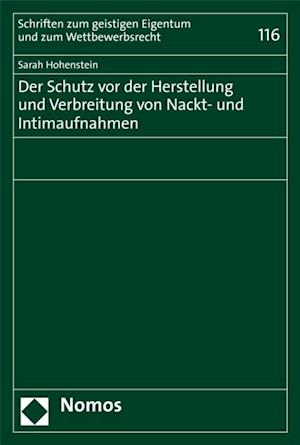 Schriften zum geistigen Eigentum und zum Wettbewerbsrecht

116

Sarah Hohenstein

Der Schutz vor der Herstellung und Verbreitung von Nackt- und Intimaufnahmen

Nomos